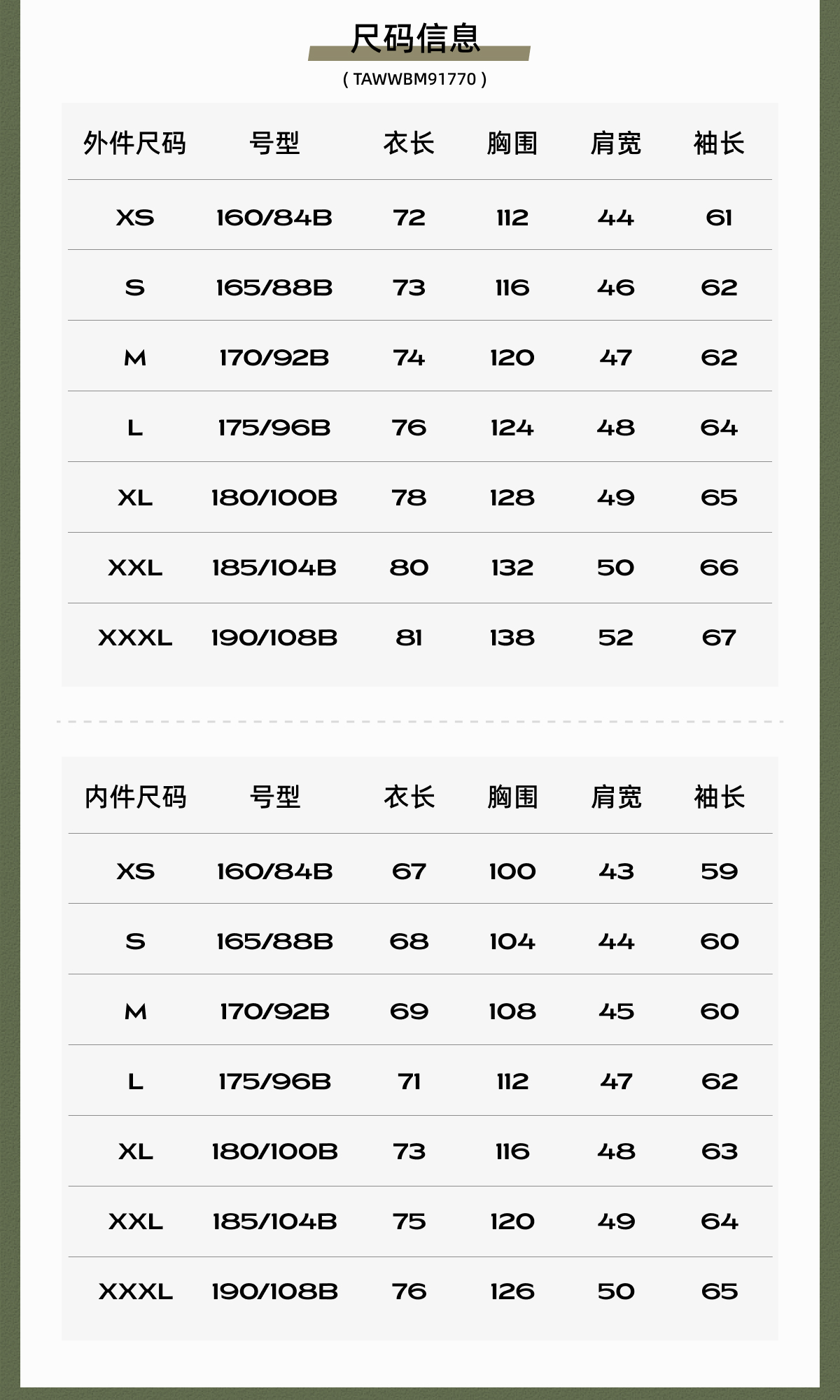 尺码信息

( TAWWBM91770 )

| 外件尺码 | 号型 | 衣长 | 胸围 | 肩宽 | 袖长 |
|---|---|---|---|---|---|
| XS | 160/84B | 72 | 112 | 44 | 61 |
| S | 165/88B | 73 | 116 | 46 | 62 |
| M | 170/92B | 74 | 120 | 47 | 62 |
| L | 175/96B | 76 | 124 | 48 | 64 |
| XL | 180/100B | 78 | 128 | 49 | 65 |
| XXL | 185/104B | 80 | 132 | 50 | 66 |
| XXXL | 190/108B | 81 | 138 | 52 | 67 |

| 内件尺码 | 号型 | 衣长 | 胸围 | 肩宽 | 袖长 |
|---|---|---|---|---|---|
| XS | 160/84B | 67 | 100 | 43 | 59 |
| S | 165/88B | 68 | 104 | 44 | 60 |
| M | 170/92B | 69 | 108 | 45 | 60 |
| L | 175/96B | 71 | 112 | 47 | 62 |
| XL | 180/100B | 73 | 116 | 48 | 63 |
| XXL | 185/104B | 75 | 120 | 49 | 64 |
| XXXL | 190/108B | 76 | 126 | 50 | 65 |